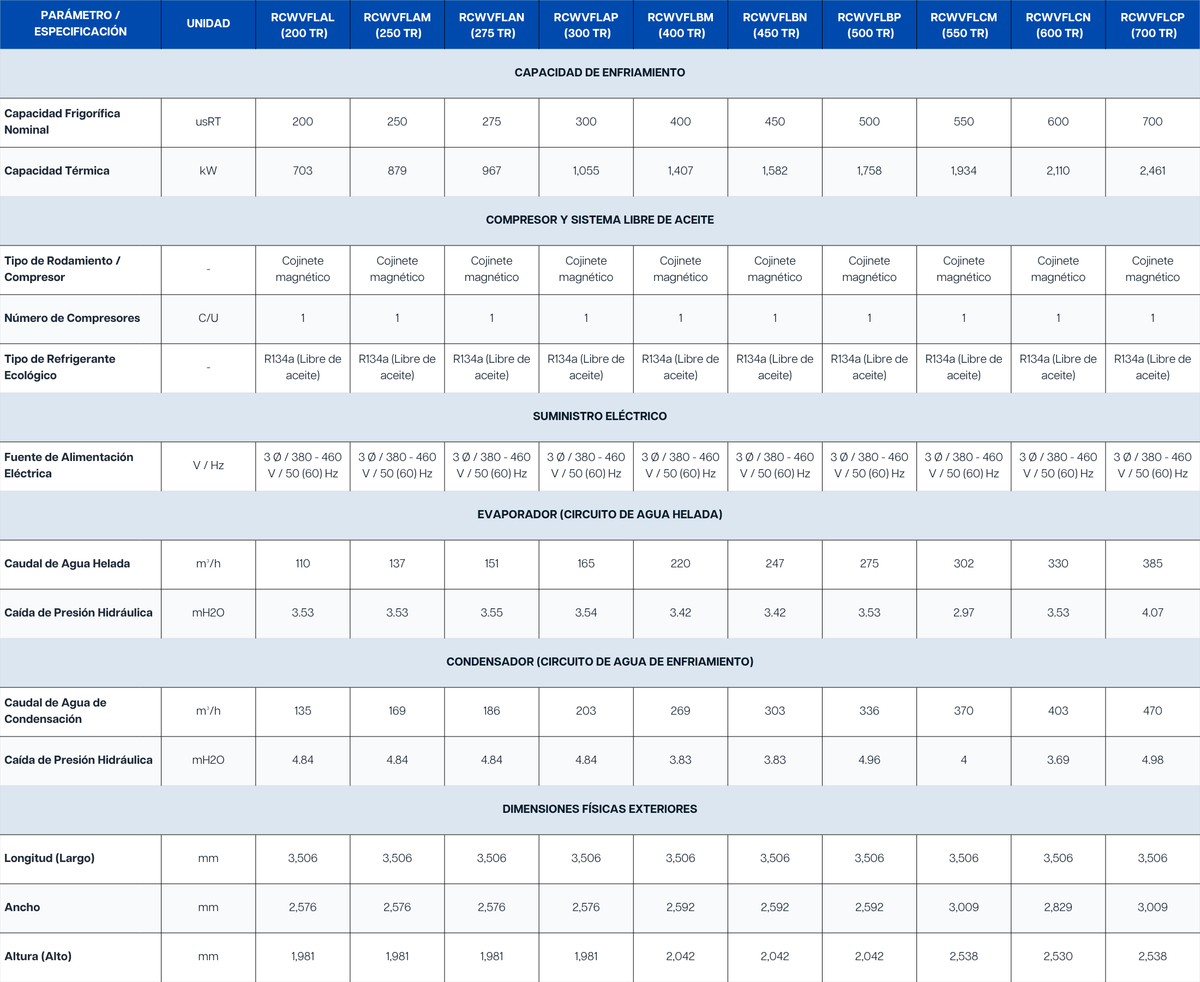 | PARÁMETRO / ESPECIFICACIÓN | UNIDAD | RCWVFLAL (200 TR) | RCWVFLAM (250 TR) | RCWVFLAN (275 TR) | RCWVFLAP (300 TR) | RCWVFLBM (400 TR) | RCWVFLBN (450 TR) | RCWVFLBP (500 TR) | RCWVFLCM (550 TR) | RCWVFLCN (600 TR) | RCWVFLCP (700 TR) |
|---|---|---|---|---|---|---|---|---|---|---|---|
| CAPACIDAD DE ENFRIAMIENTO | | | | | | | | | | | |
| Capacidad Frigorífica Nominal | usRT | 200 | 250 | 275 | 300 | 400 | 450 | 500 | 550 | 600 | 700 |
| Capacidad Térmica | kW | 703 | 879 | 967 | 1,055 | 1,407 | 1,582 | 1,758 | 1,934 | 2,110 | 2,461 |
| COMPRESOR Y SISTEMA LIBRE DE ACEITE | | | | | | | | | | | |
| Tipo de Rodamiento / Compresor | - | Cojinete magnético | Cojinete magnético | Cojinete magnético | Cojinete magnético | Cojinete magnético | Cojinete magnético | Cojinete magnético | Cojinete magnético | Cojinete magnético | Cojinete magnético |
| Número de Compresores | C/U | 1 | 1 | 1 | 1 | 1 | 1 | 1 | 1 | 1 | 1 |
| Tipo de Refrigerante Ecológico | - | R134a (Libre de aceite) | R134a (Libre de aceite) | R134a (Libre de aceite) | R134a (Libre de aceite) | R134a (Libre de aceite) | R134a (Libre de aceite) | R134a (Libre de aceite) | R134a (Libre de aceite) | R134a (Libre de aceite) | R134a (Libre de aceite) |
| SUMINISTRO ELÉCTRICO | | | | | | | | | | | |
| Fuente de Alimentación Eléctrica | V / Hz | 3 Ø / 380 - 460 V / 50 (60) Hz | 3 Ø / 380 - 460 V / 50 (60) Hz | 3 Ø / 380 - 460 V / 50 (60) Hz | 3 Ø / 380 - 460 V / 50 (60) Hz | 3 Ø / 380 - 460 V / 50 (60) Hz | 3 Ø / 380 - 460 V / 50 (60) Hz | 3 Ø / 380 - 460 V / 50 (60) Hz | 3 Ø / 380 - 460 V / 50 (60) Hz | 3 Ø / 380 - 460 V / 50 (60) Hz | 3 Ø / 380 - 460 V / 50 (60) Hz |
| EVAPORADOR (CIRCUITO DE AGUA HELADA) | | | | | | | | | | | |
| Caudal de Agua Helada | $m^3/h$ | 110 | 137 | 151 | 165 | 220 | 247 | 275 | 302 | 330 | 385 |
| Caída de Presión Hidráulica | mH2O | 3.53 | 3.53 | 3.55 | 3.54 | 3.42 | 3.42 | 3.53 | 2.97 | 3.53 | 4.07 |
| CONDENSADOR (CIRCUITO DE AGUA DE ENFRIAMIENTO) | | | | | | | | | | | |
| Caudal de Agua de Condensación | $m^3/h$ | 135 | 169 | 186 | 203 | 269 | 303 | 336 | 370 | 403 | 470 |
| Caída de Presión Hidráulica | mH2O | 4.84 | 4.84 | 4.84 | 4.84 | 3.83 | 3.83 | 4.96 | 4 | 3.69 | 4.98 |
| DIMENSIONES FÍSICAS EXTERIORES | | | | | | | | | | | |
| Longitud (Largo) | mm | 3,506 | 3,506 | 3,506 | 3,506 | 3,506 | 3,506 | 3,506 | 3,506 | 3,506 | 3,506 |
| Ancho | mm | 2,576 | 2,576 | 2,576 | 2,576 | 2,592 | 2,592 | 2,592 | 3,009 | 2,829 | 3,009 |
| Altura (Alto) | mm | 1,981 | 1,981 | 1,981 | 1,981 | 2,042 | 2,042 | 2,042 | 2,538 | 2,530 | 2,538 |